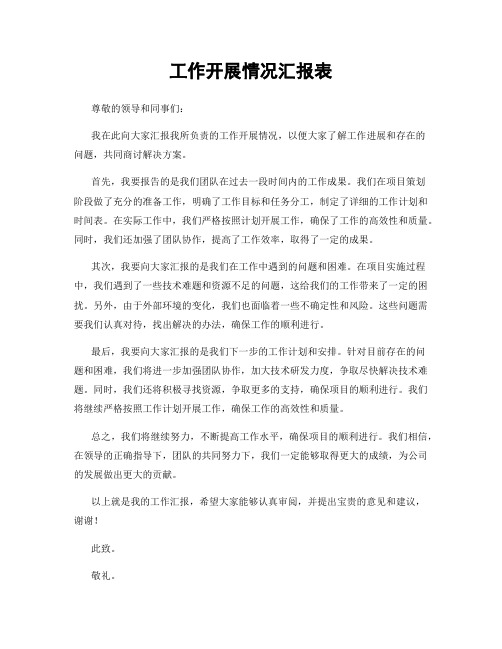 工作开展情况汇报表

尊敬的领导和同事们：

我在此向大家汇报我所负责的工作开展情况，以便大家了解工作进展和存在的问题，共同商讨解决方案。

首先，我要报告的是我们团队在过去一段时间内的工作成果。我们在项目策划阶段做了充分的准备工作，明确了工作目标和任务分工，制定了详细的工作计划和时间表。在实际工作中，我们严格按照计划开展工作，确保了工作的高效性和质量。同时，我们还加强了团队协作，提高了工作效率，取得了一定的成果。

其次，我要向大家汇报的是我们在工作中遇到的问题和困难。在项目实施过程中，我们遇到了一些技术难题和资源不足的问题，这给我们的工作带来了一定的困扰。另外，由于外部环境的变化，我们也面临着一些不确定性和风险。这些问题需要我们认真对待，找出解决的办法，确保工作的顺利进行。

最后，我要向大家汇报的是我们下一步的工作计划和安排。针对目前存在的问题和困难，我们将进一步加强团队协作，加大技术研发力度，争取尽快解决技术难题。同时，我们还将积极寻找资源，争取更多的支持，确保项目的顺利进行。我们将继续严格按照工作计划开展工作，确保工作的高效性和质量。

总之，我们将继续努力，不断提高工作水平，确保项目的顺利进行。我们相信，在领导的正确指导下，团队的共同努力下，我们一定能够取得更大的成绩，为公司的发展做出更大的贡献。

以上就是我的工作汇报，希望大家能够认真审阅，并提出宝贵的意见和建议，谢谢！

此致。

敬礼。